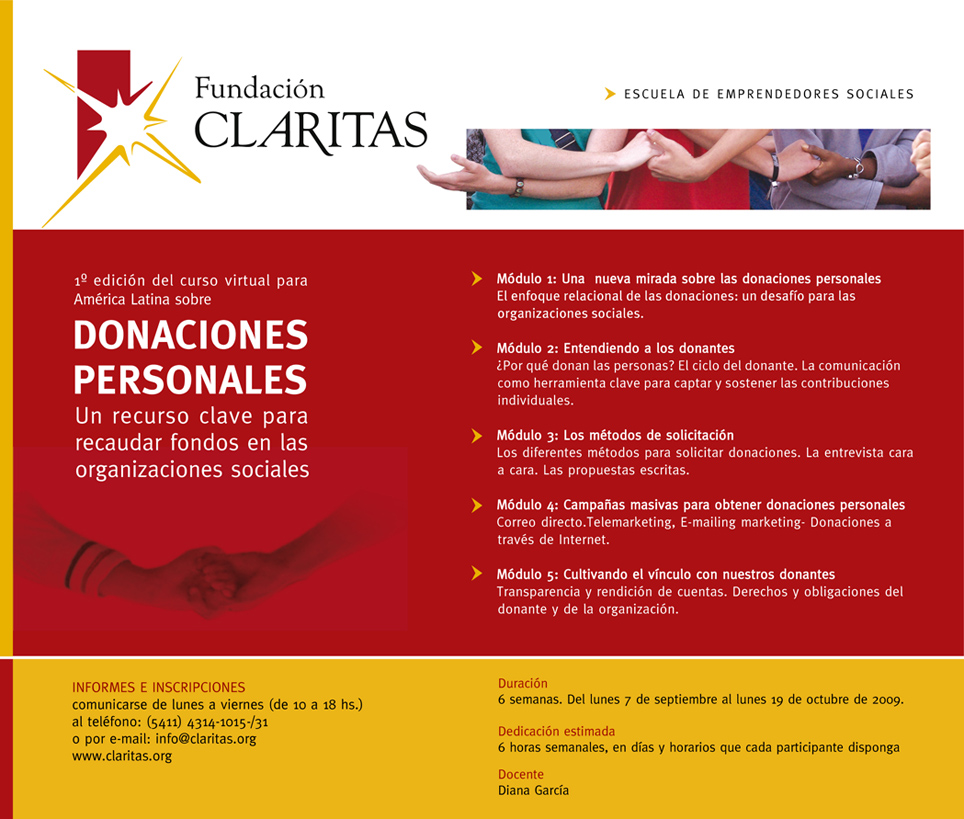 Fundación CLARITAS

ESCUELA DE EMPRENDEDORES SOCIALES

1º edición del curso virtual para América Latina sobre

DONACIONES PERSONALES

Un recurso clave para recaudar fondos en las organizaciones sociales

Módulo 1: Una nueva mirada sobre las donaciones personales
El enfoque relacional de las donaciones: un desafío para las organizaciones sociales.

Módulo 2: Entendiendo a los donantes
¿Por qué donan las personas? El ciclo del donante. La comunicación como herramienta clave para captar y sostener las contribuciones individuales.

Módulo 3: Los métodos de solicitación
Los diferentes métodos para solicitar donaciones. La entrevista cara a cara. Las propuestas escritas.

Módulo 4: Campañas masivas para obtener donaciones personales
Correo directo.Telemarketing, E-mailing marketing- Donaciones a través de Internet.

Módulo 5: Cultivando el vínculo con nuestros donantes
Transparencia y rendición de cuentas. Derechos y obligaciones del donante y de la organización.

INFORMES E INSCRIPCIONES
comunicarse de lunes a viernes (de 10 a 18 hs.)
al teléfono: (5411) 4314-1015-/31
o por e-mail: info@claritas.org
www.claritas.org

Duración
6 semanas. Del lunes 7 de septiembre al lunes 19 de octubre de 2009.

Dedicación estimada
6 horas semanales, en días y horarios que cada participante disponga

Docente
Diana García